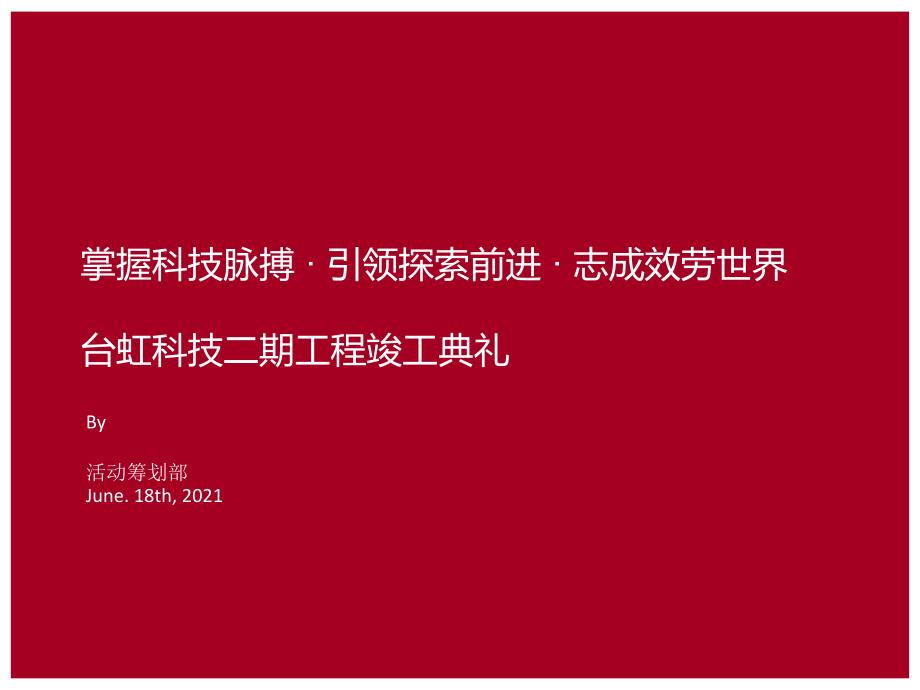 掌握科技脉搏 · 引领探索前进 · 志成效劳世界

台虹科技二期工程竣工典礼

By

活动筹划部
June. 18th, 2021